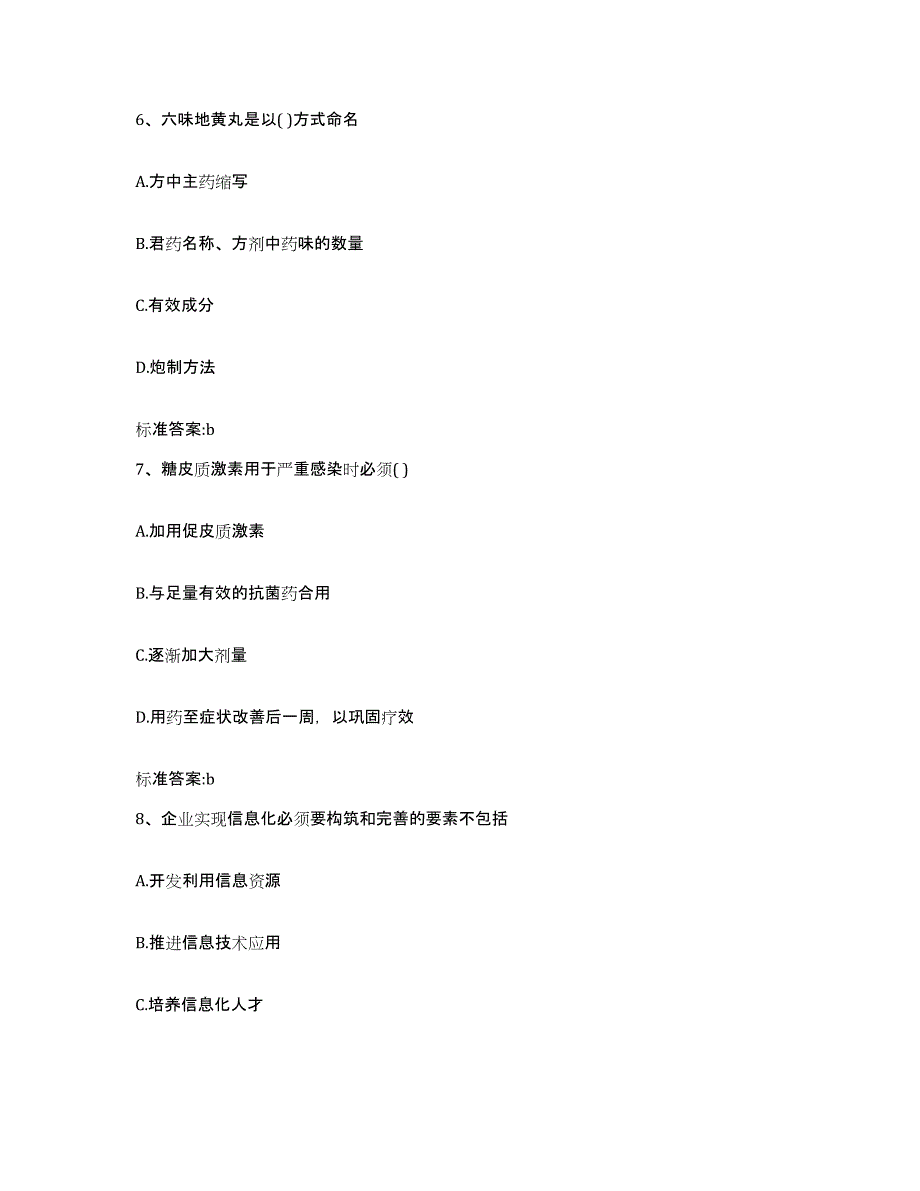 6、六味地黄丸是以( )方式命名

A.方中主药缩写

B.君药名称、方剂中药味的数量

C.有效成分

D.炮制方法

标准答案:b

7、糖皮质激素用于严重感染时必须( )

A.加用促皮质激素

B.与足量有效的抗菌药合用

C.逐渐加大剂量

D.用药至症状改善后一周，以巩固疗效

标准答案:b

8、企业实现信息化必须要构筑和完善的要素不包括

A.开发利用信息资源

B.推进信息技术应用

C.培养信息化人才